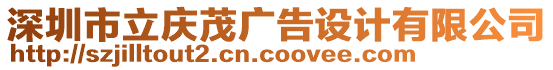 深圳市立庆茂广告设计有限公司
http://szjilltout2.cn.coovee.com